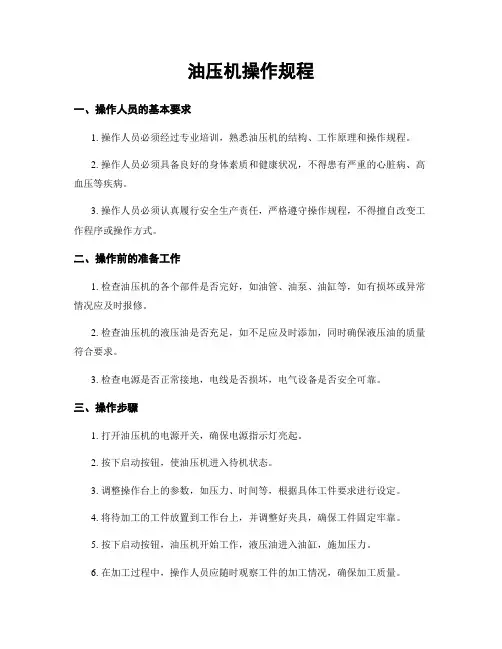 油压机操作规程

一、操作人员的基本要求

1. 操作人员必须经过专业培训，熟悉油压机的结构、工作原理和操作规程。

2. 操作人员必须具备良好的身体素质和健康状况，不得患有严重的心脏病、高血压等疾病。

3. 操作人员必须认真履行安全生产责任，严格遵守操作规程，不得擅自改变工作程序或操作方式。

二、操作前的准备工作

1. 检查油压机的各个部件是否完好，如油管、油泵、油缸等，如有损坏或异常情况应及时报修。

2. 检查油压机的液压油是否充足，如不足应及时添加，同时确保液压油的质量符合要求。

3. 检查电源是否正常接地，电线是否损坏，电气设备是否安全可靠。

三、操作步骤

1. 打开油压机的电源开关，确保电源指示灯亮起。

2. 按下启动按钮，使油压机进入待机状态。

3. 调整操作台上的参数，如压力、时间等，根据具体工件要求进行设定。

4. 将待加工的工件放置到工作台上，并调整好夹具，确保工件固定牢靠。

5. 按下启动按钮，油压机开始工作，液压油进入油缸，施加压力。

6. 在加工过程中，操作人员应随时观察工件的加工情况，确保加工质量。